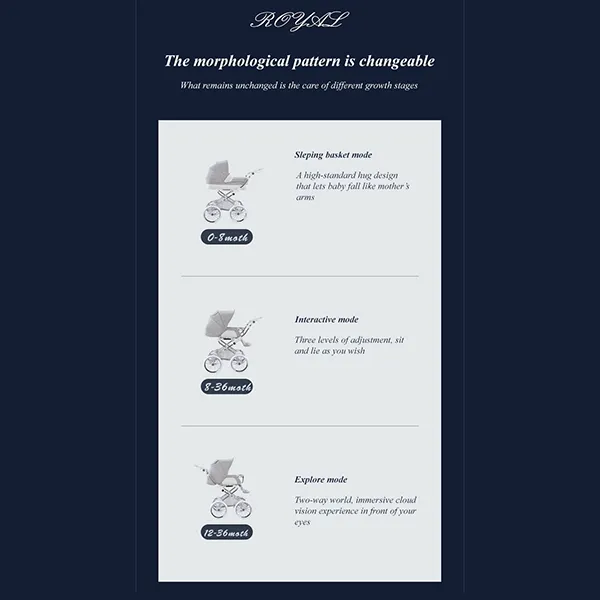 ROYAL

The morphological pattern is changeable

What remains unchanged is the care of different growth stages

Sleping basket mode

A high-standard hug design that lets baby fall like mother's arms

0-8moth

Interactive mode

Three levels of adjustment, sit and lie as you wish

8-36moth

Explore mode

Two-way world, immersive cloud vision experience in front of your eyes

12-36moth